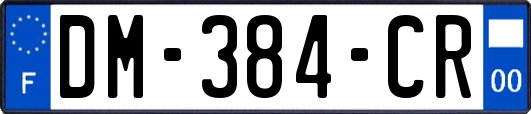 F

DM-384-CR

00